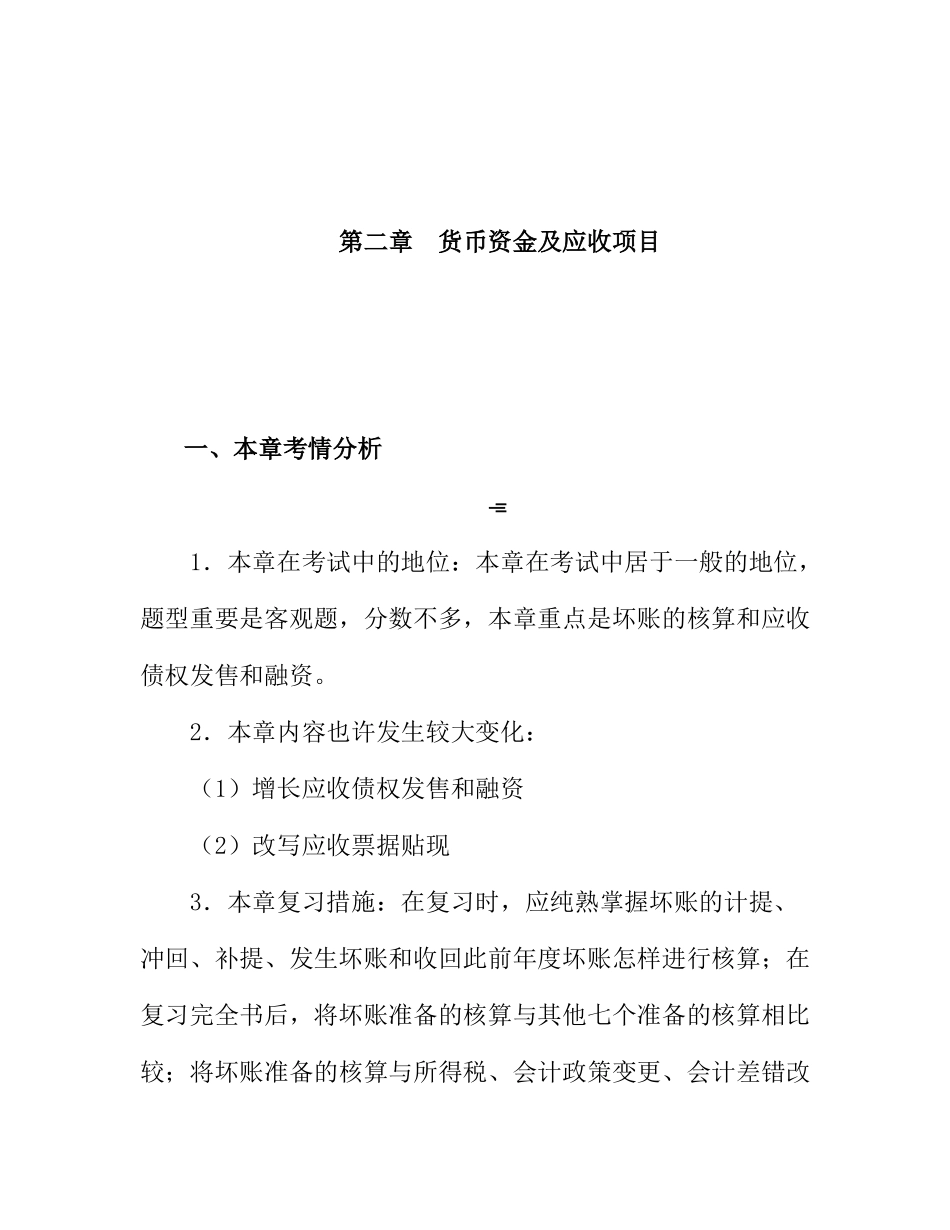 第二章　货币资金及应收项目

一、本章考情分析

-=

1．本章在考试中的地位：本章在考试中居于一般的地位，题型重要是客观题，分数不多，本章重点是坏账的核算和应收债权发售和融资。

2．本章内容也许发生较大变化：

（1）增长应收债权发售和融资

（2）改写应收票据贴现

3．本章复习措施：在复习时，应纯熟掌握坏账的计提、冲回、补提、发生坏账和收回此前年度坏账怎样进行核算；在复习完全书后，将坏账准备的核算与其他七个准备的核算相比较；将坏账准备的核算与所得税、会计政策变更、会计差错改